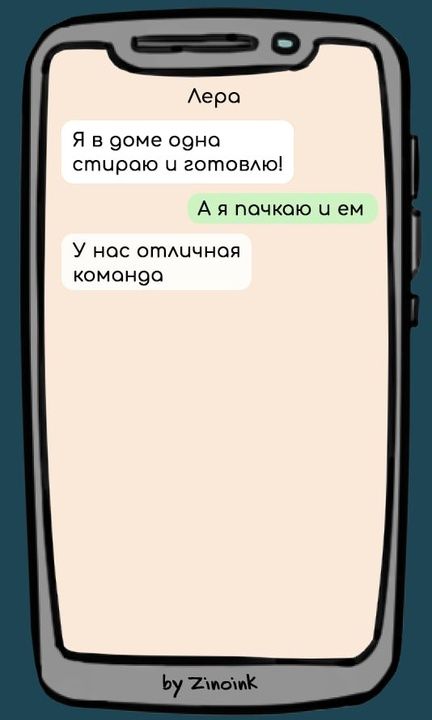 Лера

Я в доме одна стираю и готовлю!

А я пачкаю и ем

У нас отличная команда

by Zinoink